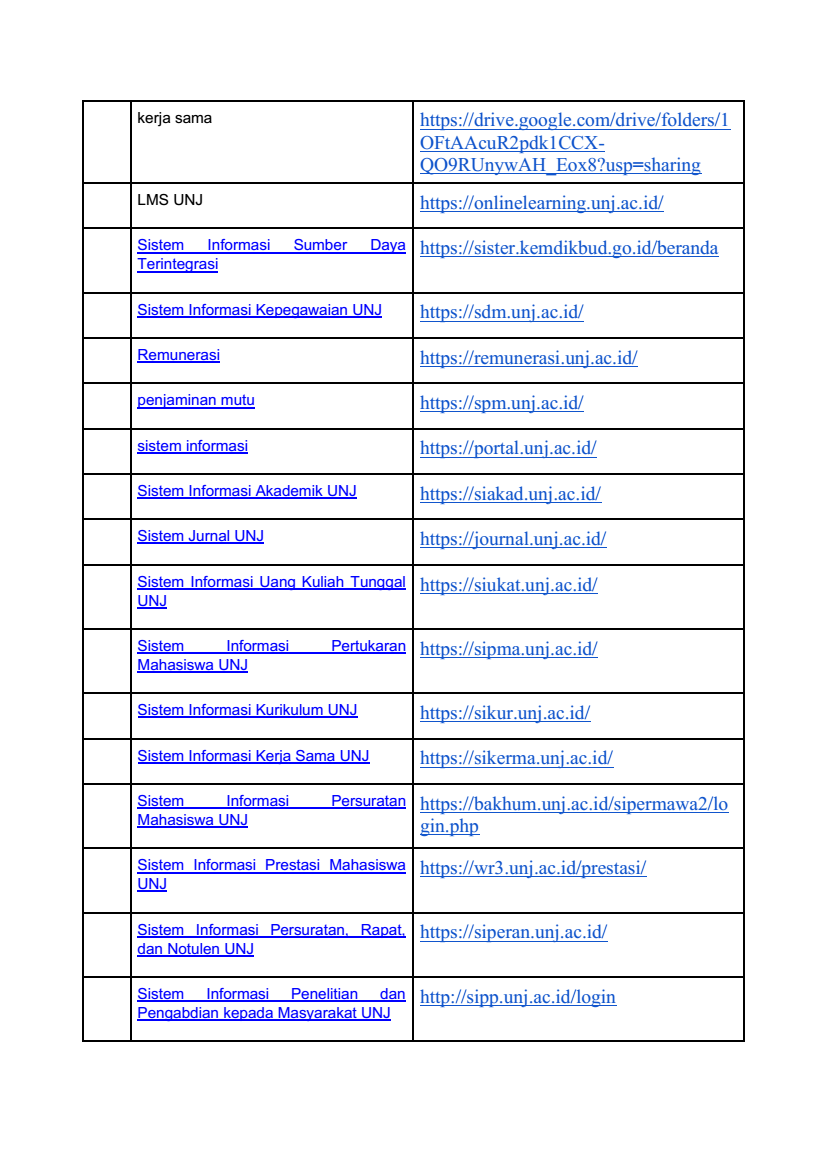 | | | |
|---|---|---|
| | kerja sama | https://drive.google.com/drive/folders/1OFtAAcuR2pdk1CCX-QO9RUnywAH_Eox8?usp=sharing |
| | LMS UNJ | https://onlinelearning.unj.ac.id/ |
| | Sistem Informasi Sumber Daya Terintegrasi | https://sister.kemdikbud.go.id/beranda |
| | Sistem Informasi Kepegawaian UNJ | https://sdm.unj.ac.id/ |
| | Remunerasi | https://remunerasi.unj.ac.id/ |
| | penjaminan mutu | https://spm.unj.ac.id/ |
| | sistem informasi | https://portal.unj.ac.id/ |
| | Sistem Informasi Akademik UNJ | https://siakad.unj.ac.id/ |
| | Sistem Jurnal UNJ | https://journal.unj.ac.id/ |
| | Sistem Informasi Uang Kuliah Tunggal UNJ | https://siukat.unj.ac.id/ |
| | Sistem Informasi Pertukaran Mahasiswa UNJ | https://sipma.unj.ac.id/ |
| | Sistem Informasi Kurikulum UNJ | https://sikur.unj.ac.id/ |
| | Sistem Informasi Kerja Sama UNJ | https://sikerma.unj.ac.id/ |
| | Sistem Informasi Persuratan Mahasiswa UNJ | https://bakhum.unj.ac.id/sipermawa2/login.php |
| | Sistem Informasi Prestasi Mahasiswa UNJ | https://wr3.unj.ac.id/prestasi/ |
| | Sistem Informasi Persuratan, Rapat, dan Notulen UNJ | https://siperan.unj.ac.id/ |
| | Sistem Informasi Penelitian dan Pengabdian kepada Masyarakat UNJ | http://sipp.unj.ac.id/login |